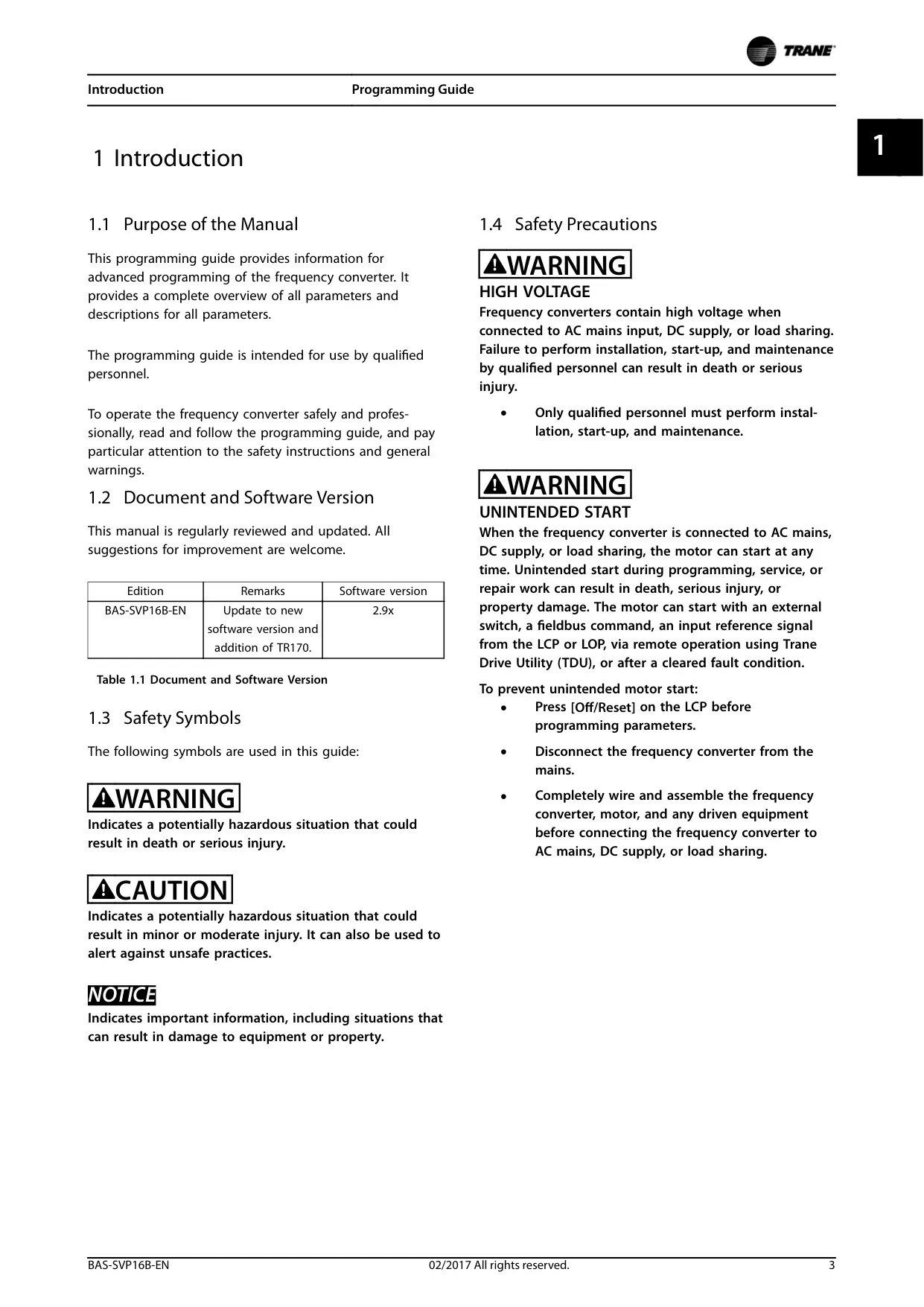 TRANE

Introduction Programming Guide

1

1 Introduction

1.1 Purpose of the Manual

This programming guide provides information for advanced programming of the frequency converter. It provides a complete overview of all parameters and descriptions for all parameters.

The programming guide is intended for use by qualified personnel.

To operate the frequency converter safely and professionally, read and follow the programming guide, and pay particular attention to the safety instructions and general warnings.

1.2 Document and Software Version

This manual is regularly reviewed and updated. All suggestions for improvement are welcome.

| Edition | Remarks | Software version |
|---|---|---|
| BAS-SVP16B-EN | Update to new software version and addition of TR170. | 2.9x |

Table 1.1 Document and Software Version

1.3 Safety Symbols

The following symbols are used in this guide:

WARNING

Indicates a potentially hazardous situation that could result in death or serious injury.

CAUTION

Indicates a potentially hazardous situation that could result in minor or moderate injury. It can also be used to alert against unsafe practices.

NOTICE

Indicates important information, including situations that can result in damage to equipment or property.

1.4 Safety Precautions

WARNING

HIGH VOLTAGE

Frequency converters contain high voltage when connected to AC mains input, DC supply, or load sharing. Failure to perform installation, start-up, and maintenance by qualified personnel can result in death or serious injury.

• Only qualified personnel must perform installation, start-up, and maintenance.

WARNING

UNINTENDED START

When the frequency converter is connected to AC mains, DC supply, or load sharing, the motor can start at any time. Unintended start during programming, service, or repair work can result in death, serious injury, or property damage. The motor can start with an external switch, a fieldbus command, an input reference signal from the LCP or LOP, via remote operation using Trane Drive Utility (TDU), or after a cleared fault condition.

To prevent unintended motor start:

• Press [Off/Reset] on the LCP before programming parameters.

• Disconnect the frequency converter from the mains.

• Completely wire and assemble the frequency converter, motor, and any driven equipment before connecting the frequency converter to AC mains, DC supply, or load sharing.

BAS-SVP16B-EN 02/2017 All rights reserved. 3